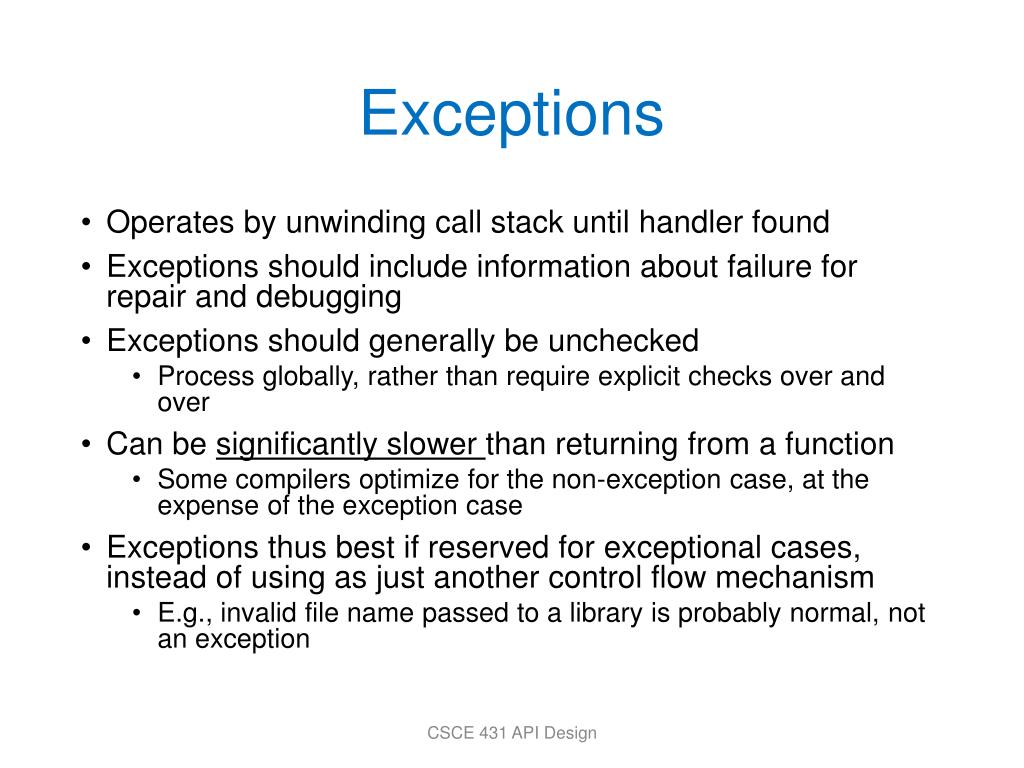 Exceptions

• Operates by unwinding call stack until handler found
• Exceptions should include information about failure for repair and debugging
• Exceptions should generally be unchecked
  • Process globally, rather than require explicit checks over and over
• Can be significantly slower than returning from a function
  • Some compilers optimize for the non-exception case, at the expense of the exception case
• Exceptions thus best if reserved for exceptional cases, instead of using as just another control flow mechanism
  • E.g., invalid file name passed to a library is probably normal, not an exception

CSCE 431 API Design